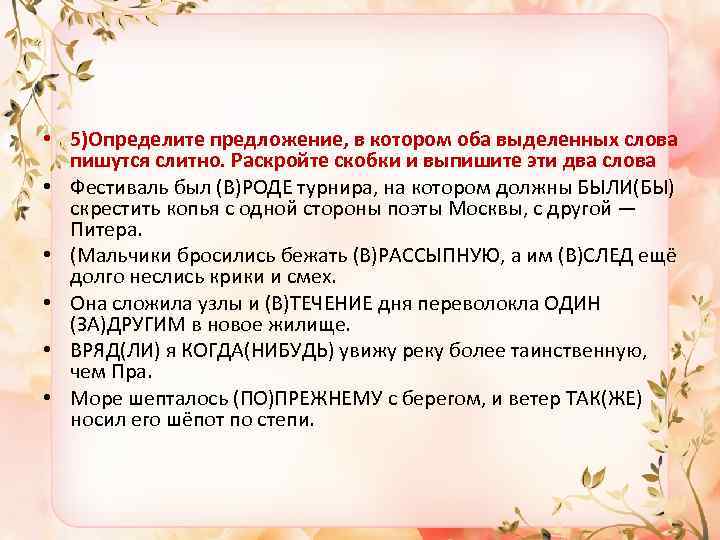 • 5)Определите предложение, в котором оба выделенных слова пишутся слитно. Раскройте скобки и выпишите эти два слова

• Фестиваль был (В)РОДЕ турнира, на котором должны БЫЛИ(БЫ) скрестить копья с одной стороны поэты Москвы, с другой — Питера.

• (Мальчики бросились бежать (В)РАССЫПНУЮ, а им (В)СЛЕД ещё долго неслись крики и смех.

• Она сложила узлы и (В)ТЕЧЕНИЕ дня переволокла ОДИН (ЗА)ДРУГИМ в новое жилище.

• ВРЯД(ЛИ) я КОГДА(НИБУДЬ) увижу реку более таинственную, чем Пра.

• Море шепталось (ПО)ПРЕЖНЕМУ с берегом, и ветер ТАК(ЖЕ) носил его шёпот по степи.